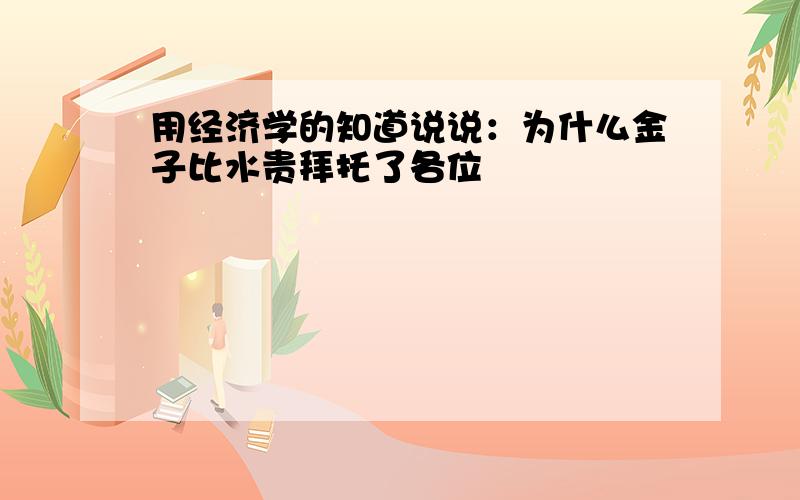 用经济学的知道说说：为什么金子比水贵拜托了各位